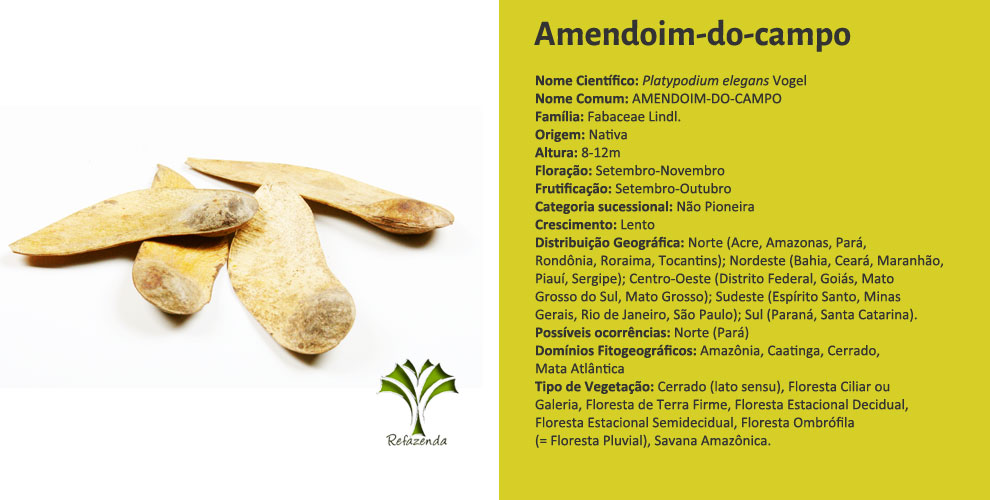 Refazenda

Amendoim-do-campo

Nome Científico: Platypodium elegans Vogel
Nome Comum: AMENDOIM-DO-CAMPO
Família: Fabaceae Lindl.
Origem: Nativa
Altura: 8-12m
Floração: Setembro-Novembro
Frutificação: Setembro-Outubro
Categoria sucessional: Não Pioneira
Crescimento: Lento
Distribuição Geográfica: Norte (Acre, Amazonas, Pará, Rondônia, Roraima, Tocantins); Nordeste (Bahia, Ceará, Maranhão, Piauí, Sergipe); Centro-Oeste (Distrito Federal, Goiás, Mato Grosso do Sul, Mato Grosso); Sudeste (Espírito Santo, Minas Gerais, Rio de Janeiro, São Paulo); Sul (Paraná, Santa Catarina).
Possíveis ocorrências: Norte (Pará)
Domínios Fitogeográficos: Amazônia, Caatinga, Cerrado, Mata Atlântica
Tipo de Vegetação: Cerrado (lato sensu), Floresta Ciliar ou Galeria, Floresta de Terra Firme, Floresta Estacional Decidual, Floresta Estacional Semidecidual, Floresta Ombrófila (= Floresta Pluvial), Savana Amazônica.